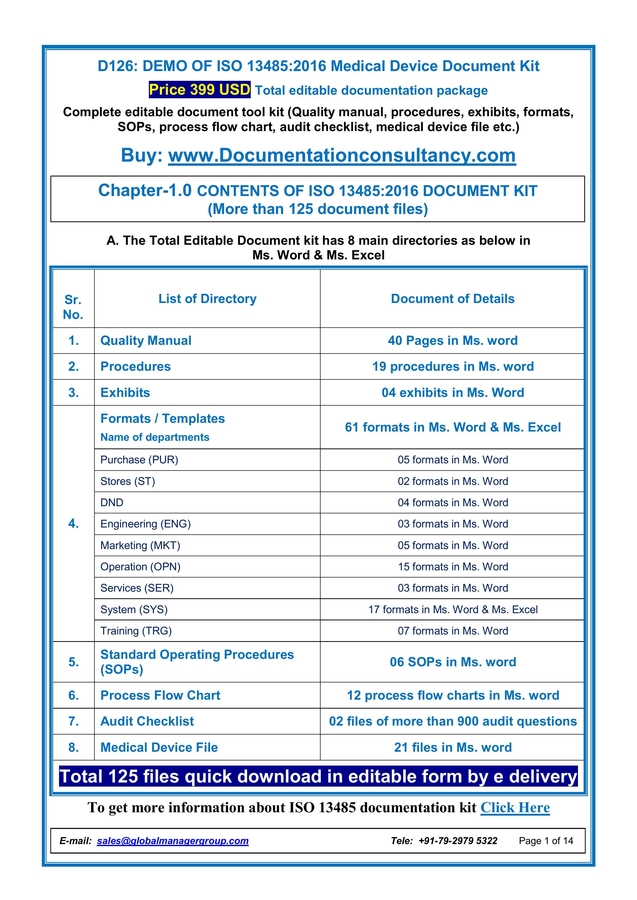 D126: DEMO OF ISO 13485:2016 Medical Device Document Kit

Price 399 USD Total editable documentation package

Complete editable document tool kit (Quality manual, procedures, exhibits, formats, SOPs, process flow chart, audit checklist, medical device file etc.)

Buy: www.Documentationconsultancy.com

Chapter-1.0 CONTENTS OF ISO 13485:2016 DOCUMENT KIT (More than 125 document files)

A. The Total Editable Document kit has 8 main directories as below in Ms. Word & Ms. Excel

| Sr. No. | List of Directory | Document of Details |
|---|---|---|
| 1. | Quality Manual | 40 Pages in Ms. word |
| 2. | Procedures | 19 procedures in Ms. word |
| 3. | Exhibits | 04 exhibits in Ms. Word |
| 4. | Formats / Templates Name of departments | 61 formats in Ms. Word & Ms. Excel |
| | Purchase (PUR) | 05 formats in Ms. Word |
| | Stores (ST) | 02 formats in Ms. Word |
| | DND | 04 formats in Ms. Word |
| | Engineering (ENG) | 03 formats in Ms. Word |
| | Marketing (MKT) | 05 formats in Ms. Word |
| | Operation (OPN) | 15 formats in Ms. Word |
| | Services (SER) | 03 formats in Ms. Word |
| | System (SYS) | 17 formats in Ms. Word & Ms. Excel |
| | Training (TRG) | 07 formats in Ms. Word |
| 5. | Standard Operating Procedures (SOPs) | 06 SOPs in Ms. word |
| 6. | Process Flow Chart | 12 process flow charts in Ms. word |
| 7. | Audit Checklist | 02 files of more than 900 audit questions |
| 8. | Medical Device File | 21 files in Ms. word |

Total 125 files quick download in editable form by e delivery

To get more information about ISO 13485 documentation kit Click Here

E-mail: sales@globalmanagergroup.com Tele: +91-79-2979 5322 Page 1 of 14